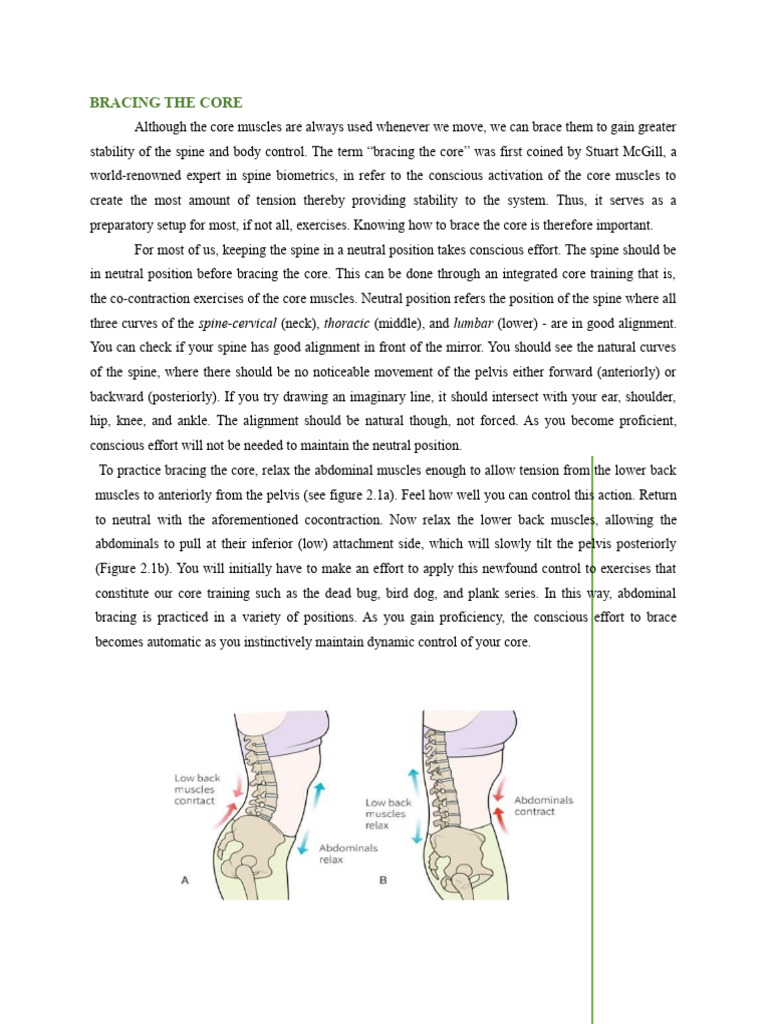 BRACING THE CORE

Although the core muscles are always used whenever we move, we can brace them to gain greater stability of the spine and body control. The term "bracing the core" was first coined by Stuart McGill, a world-renowned expert in spine biometrics, in refer to the conscious activation of the core muscles to create the most amount of tension thereby providing stability to the system. Thus, it serves as a preparatory setup for most, if not all, exercises. Knowing how to brace the core is therefore important.

For most of us, keeping the spine in a neutral position takes conscious effort. The spine should be in neutral position before bracing the core. This can be done through an integrated core training that is, the co-contraction exercises of the core muscles. Neutral position refers the position of the spine where all three curves of the spine-cervical (neck), thoracic (middle), and lumbar (lower) - are in good alignment. You can check if your spine has good alignment in front of the mirror. You should see the natural curves of the spine, where there should be no noticeable movement of the pelvis either forward (anteriorly) or backward (posteriorly). If you try drawing an imaginary line, it should intersect with your ear, shoulder, hip, knee, and ankle. The alignment should be natural though, not forced. As you become proficient, conscious effort will not be needed to maintain the neutral position.

To practice bracing the core, relax the abdominal muscles enough to allow tension from the lower back muscles to anteriorly from the pelvis (see figure 2.1a). Feel how well you can control this action. Return to neutral with the aforementioned cocontraction. Now relax the lower back muscles, allowing the abdominals to pull at their inferior (low) attachment side, which will slowly tilt the pelvis posteriorly (Figure 2.1b). You will initially have to make an effort to apply this newfound control to exercises that constitute our core training such as the dead bug, bird dog, and plank series. In this way, abdominal bracing is practiced in a variety of positions. As you gain proficiency, the conscious effort to brace becomes automatic as you instinctively maintain dynamic control of your core.

Low back muscles conrtact

Abdominals relax

A

Low back muscles relax

Abdominals contract

B